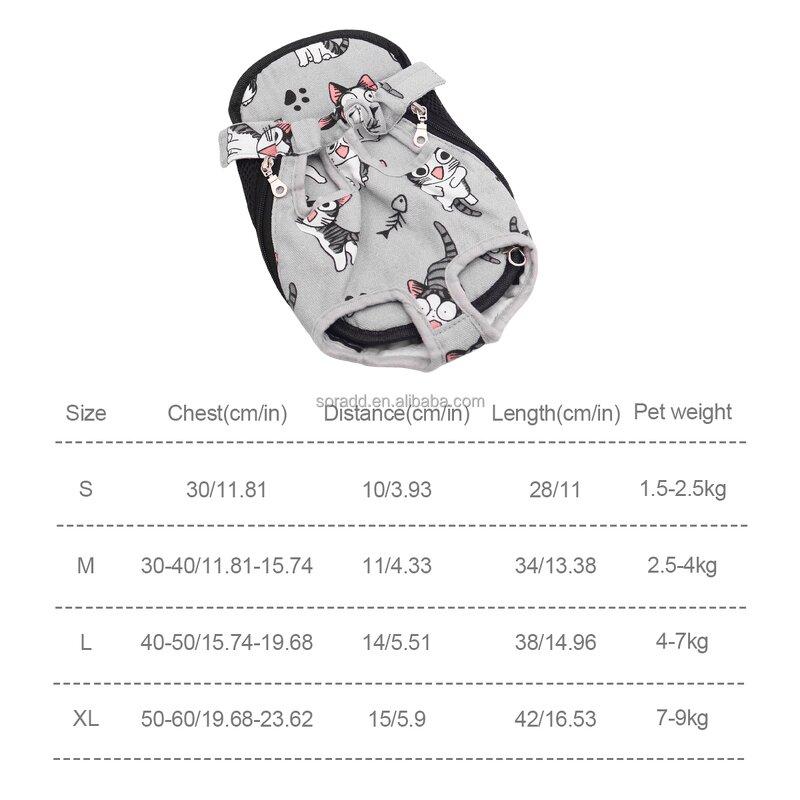 soradd.en.alibaba.com

| Size | Chest(cm/in) | Distance(cm/in) | Length(cm/in) | Pet weight |
|---|---|---|---|---|
| S | 30/11.81 | 10/3.93 | 28/11 | 1.5-2.5kg |
| M | 30-40/11.81-15.74 | 11/4.33 | 34/13.38 | 2.5-4kg |
| L | 40-50/15.74-19.68 | 14/5.51 | 38/14.96 | 4-7kg |
| XL | 50-60/19.68-23.62 | 15/5.9 | 42/16.53 | 7-9kg |